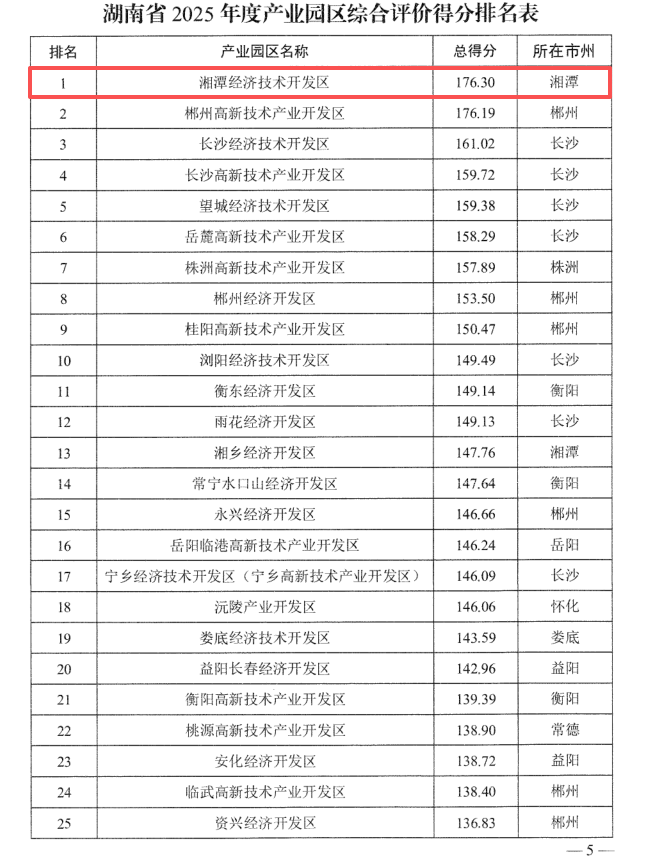 湖南省 2025 年度产业园区综合评价得分排名表

| 排名 | 产业园区名称 | 总得分 | 所在市州 |
|---|---|---|---|
| 1 | 湘潭经济技术开发区 | 176.30 | 湘潭 |
| 2 | 郴州高新技术产业开发区 | 176.19 | 郴州 |
| 3 | 长沙经济技术开发区 | 161.02 | 长沙 |
| 4 | 长沙高新技术产业开发区 | 159.72 | 长沙 |
| 5 | 望城经济技术开发区 | 159.38 | 长沙 |
| 6 | 岳麓高新技术产业开发区 | 158.29 | 长沙 |
| 7 | 株洲高新技术产业开发区 | 157.89 | 株洲 |
| 8 | 郴州经济开发区 | 153.50 | 郴州 |
| 9 | 桂阳高新技术产业开发区 | 150.47 | 郴州 |
| 10 | 浏阳经济技术开发区 | 149.49 | 长沙 |
| 11 | 衡东经济开发区 | 149.14 | 衡阳 |
| 12 | 雨花经济开发区 | 149.13 | 长沙 |
| 13 | 湘乡经济开发区 | 147.76 | 湘潭 |
| 14 | 常宁水口山经济开发区 | 147.64 | 衡阳 |
| 15 | 永兴经济开发区 | 146.66 | 郴州 |
| 16 | 岳阳临港高新技术产业开发区 | 146.24 | 岳阳 |
| 17 | 宁乡经济技术开发区（宁乡高新技术产业开发区） | 146.09 | 长沙 |
| 18 | 沅陵产业开发区 | 146.06 | 怀化 |
| 19 | 娄底经济技术开发区 | 143.59 | 娄底 |
| 20 | 益阳长春经济开发区 | 142.96 | 益阳 |
| 21 | 衡阳高新技术产业开发区 | 139.39 | 衡阳 |
| 22 | 桃源高新技术产业开发区 | 138.90 | 常德 |
| 23 | 安化经济开发区 | 138.72 | 益阳 |
| 24 | 临武高新技术产业开发区 | 138.40 | 郴州 |
| 25 | 资兴经济开发区 | 136.83 | 郴州 |

— 5 —